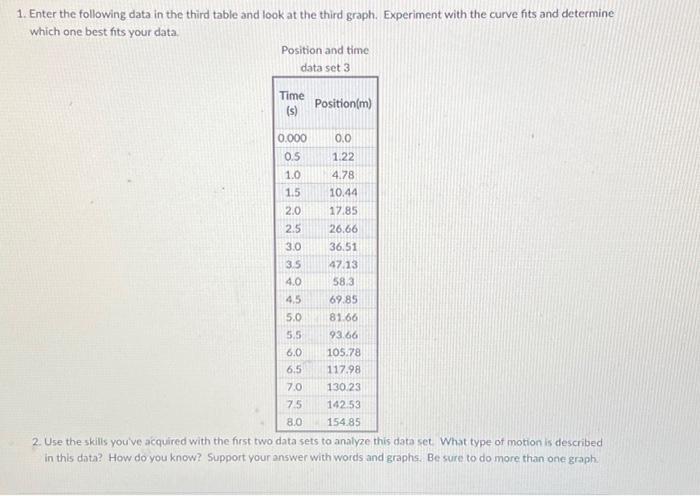 1. Enter the following data in the third table and look at the third graph. Experiment with the curve fits and determine which one best fits your data.

Position and time
data set 3

| Time (s) | Position(m) |
|---|---|
| 0.000 | 0.0 |
| 0.5 | 1.22 |
| 1.0 | 4.78 |
| 1.5 | 10.44 |
| 2.0 | 17.85 |
| 2.5 | 26.66 |
| 3.0 | 36.51 |
| 3.5 | 47.13 |
| 4.0 | 58.3 |
| 4.5 | 69.85 |
| 5.0 | 81.66 |
| 5.5 | 93.66 |
| 6.0 | 105.78 |
| 6.5 | 117.98 |
| 7.0 | 130.23 |
| 7.5 | 142.53 |
| 8.0 | 154.85 |

2. Use the skills you've acquired with the first two data sets to analyze this data set. What type of motion is described in this data? How do you know? Support your answer with words and graphs. Be sure to do more than one graph.